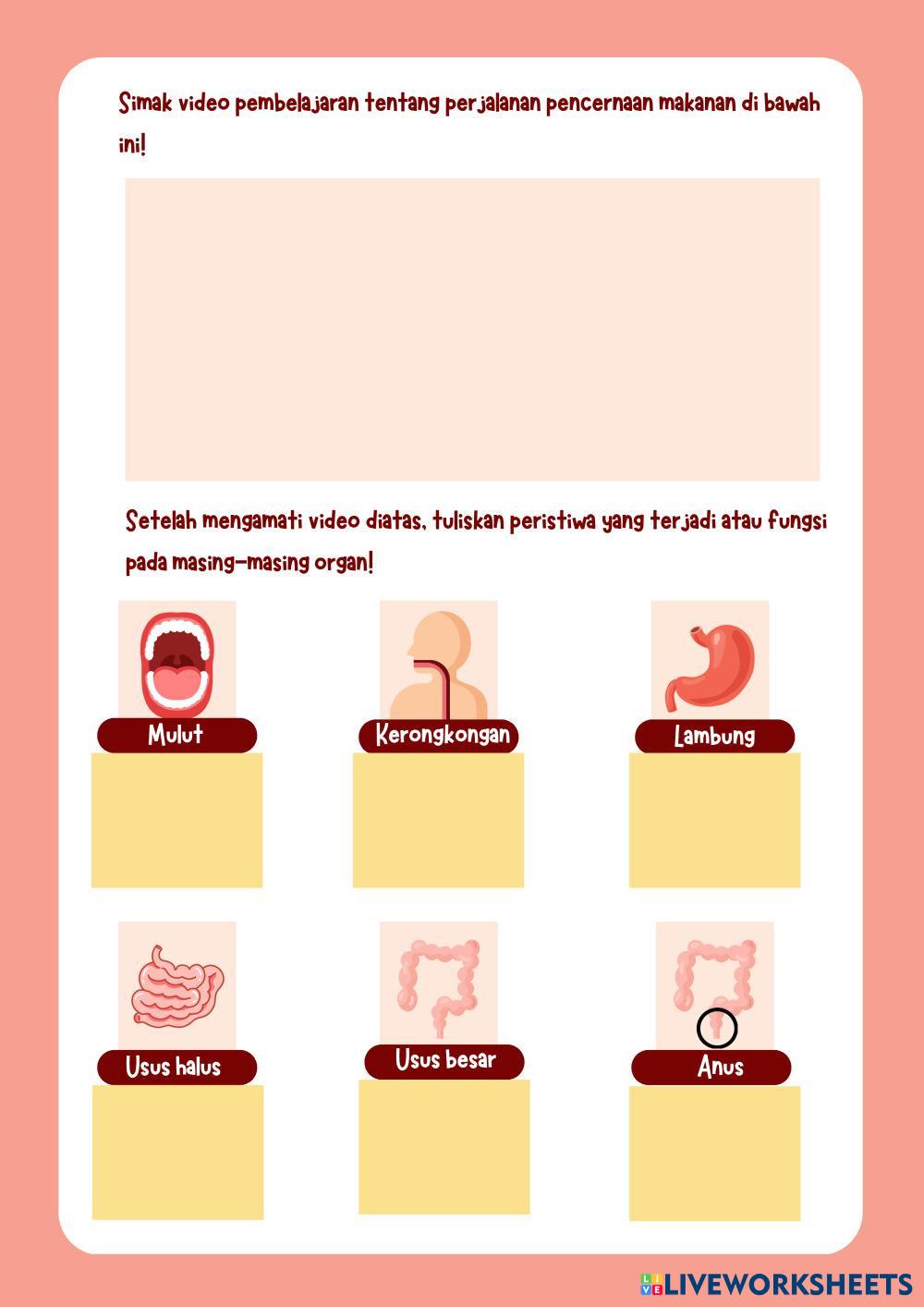 Simak video pembelajaran tentang perjalanan pencernaan makanan di bawah ini!

Setelah mengamati video diatas, tuliskan peristiwa yang terjadi atau fungsi pada masing-masing organ!

Mulut

Kerongkongan

Lambung

Usus halus

Usus besar

Anus

LIVEWORKSHEETS